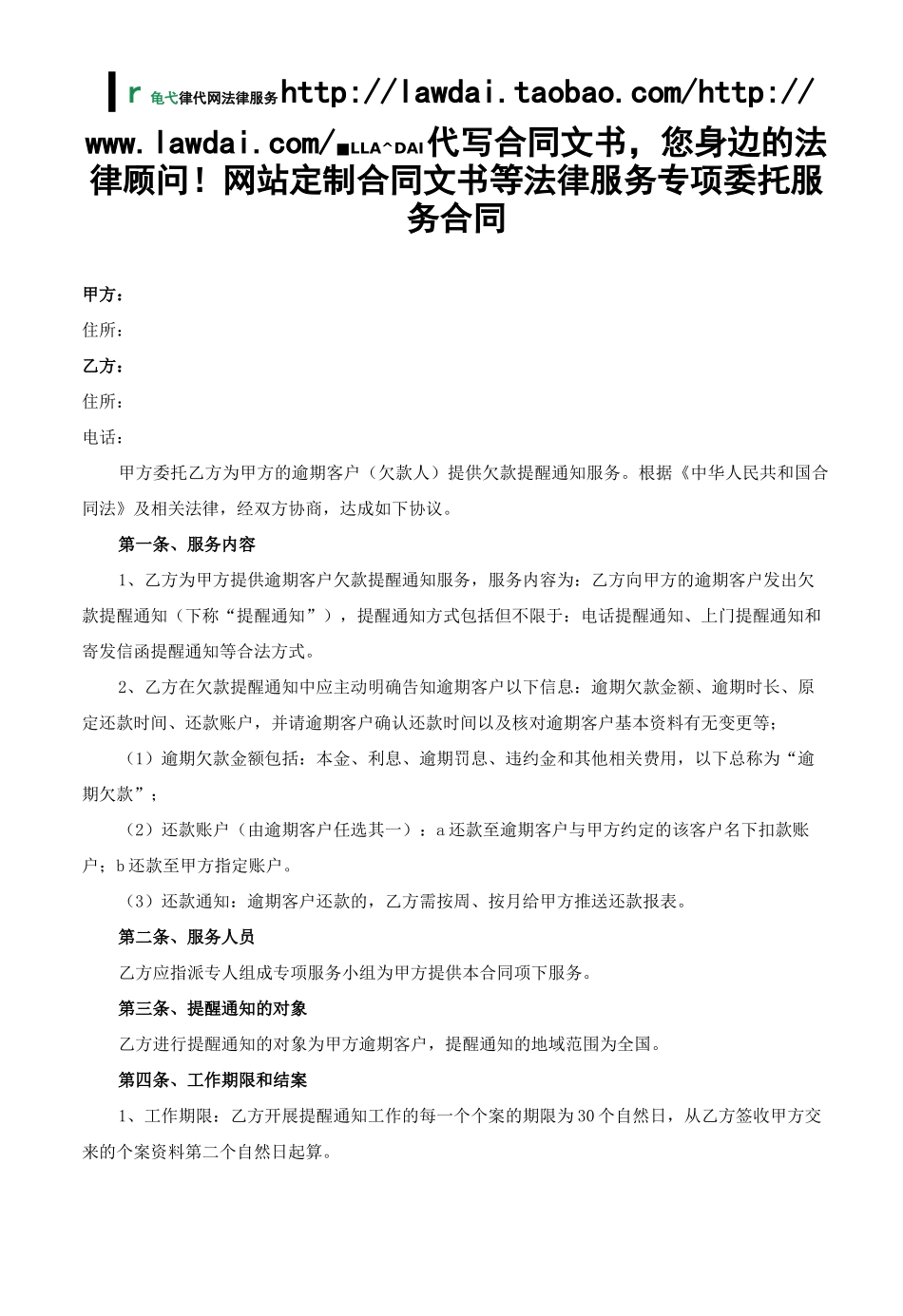 r 龟弋律代网法律服务http://lawdai.taobao.com/http://www.lawdai.com/■LLA^DAI代写合同文书，您身边的法律顾问！网站定制合同文书等法律服务专项委托服务合同

甲方：

住所：

乙方：

住所：

电话：

甲方委托乙方为甲方的逾期客户（欠款人）提供欠款提醒通知服务。根据《中华人民共和国合同法》及相关法律，经双方协商，达成如下协议。

第一条、服务内容

1、乙方为甲方提供逾期客户欠款提醒通知服务，服务内容为：乙方向甲方的逾期客户发出欠款提醒通知（下称“提醒通知”），提醒通知方式包括但不限于：电话提醒通知、上门提醒通知和寄发信函提醒通知等合法方式。

2、乙方在欠款提醒通知中应主动明确告知逾期客户以下信息：逾期欠款金额、逾期时长、原定还款时间、还款账户，并请逾期客户确认还款时间以及核对逾期客户基本资料有无变更等；

（1）逾期欠款金额包括：本金、利息、逾期罚息、违约金和其他相关费用，以下总称为“逾期欠款”；

（2）还款账户（由逾期客户任选其一）：a还款至逾期客户与甲方约定的该客户名下扣款账户；b还款至甲方指定账户。

（3）还款通知：逾期客户还款的，乙方需按周、按月给甲方推送还款报表。

第二条、服务人员

乙方应指派专人组成专项服务小组为甲方提供本合同项下服务。

第三条、提醒通知的对象

乙方进行提醒通知的对象为甲方逾期客户，提醒通知的地域范围为全国。

第四条、工作期限和结案

1、工作期限：乙方开展提醒通知工作的每一个个案的期限为30个自然日，从乙方签收甲方交来的个案资料第二个自然日起算。